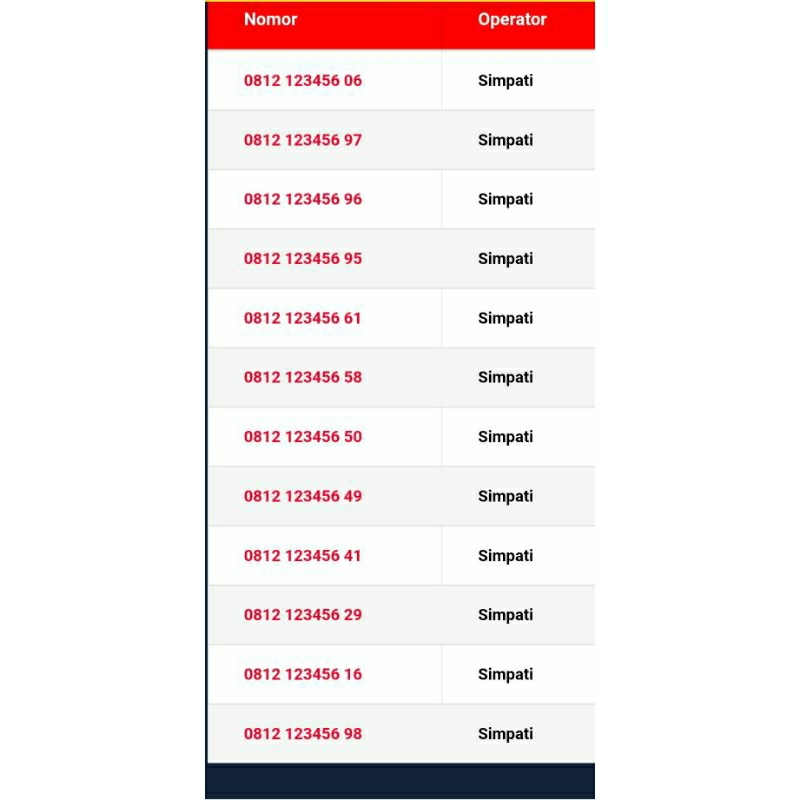 | Nomor | Operator |
|---|---|
| 0812 123456 06 | Simpati |
| 0812 123456 97 | Simpati |
| 0812 123456 96 | Simpati |
| 0812 123456 95 | Simpati |
| 0812 123456 61 | Simpati |
| 0812 123456 58 | Simpati |
| 0812 123456 50 | Simpati |
| 0812 123456 49 | Simpati |
| 0812 123456 41 | Simpati |
| 0812 123456 29 | Simpati |
| 0812 123456 16 | Simpati |
| 0812 123456 98 | Simpati |